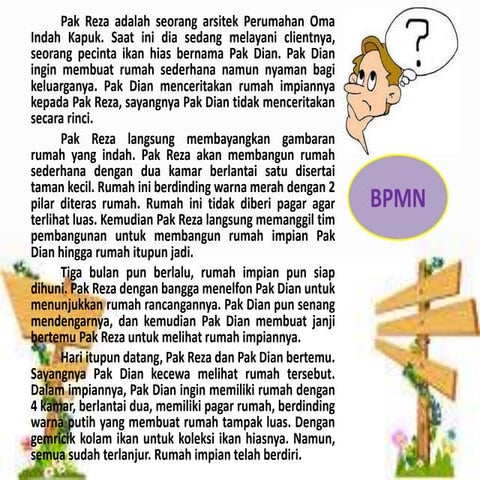 Pak Reza adalah seorang arsitek Perumahan Oma Indah Kapuk. Saat ini dia sedang melayani clientnya, seorang pecinta ikan hias bernama Pak Dian. Pak Dian ingin membuat rumah sederhana namun nyaman bagi keluarganya. Pak Dian menceritakan rumah impiannya kepada Pak Reza, sayangnya Pak Dian tidak menceritakan secara rinci.

Pak Reza langsung membayangkan gambaran rumah yang indah. Pak Reza akan membangun rumah sederhana dengan dua kamar berlantai satu disertai taman kecil. Rumah ini berdinding warna merah dengan 2 pilar diteras rumah. Rumah ini tidak diberi pagar agar terlihat luas. Kemudian Pak Reza langsung memanggil tim pembangunan untuk membangun rumah impian Pak Dian hingga rumah itupun jadi.

Tiga bulan pun berlalu, rumah impian pun siap dihuni. Pak Reza dengan bangga menelfon Pak Dian untuk menunjukkan rumah rancangannya. Pak Dian pun senang mendengarnya, dan kemudian Pak Dian membuat janji bertemu Pak Reza untuk melihat rumah impiannya.

Hari itupun datang, Pak Reza dan Pak Dian bertemu. Sayangnya Pak Dian kecewa melihat rumah tersebut. Dalam impiannya, Pak Dian ingin memiliki rumah dengan 4 kamar, berlantai dua, memiliki pagar rumah, berdinding warna putih yang membuat rumah tampak luas. Dengan gemricik kolam ikan untuk koleksi ikan hiasnya. Namun, semua sudah terlanjur. Rumah impian telah berdiri.

?

BPMN